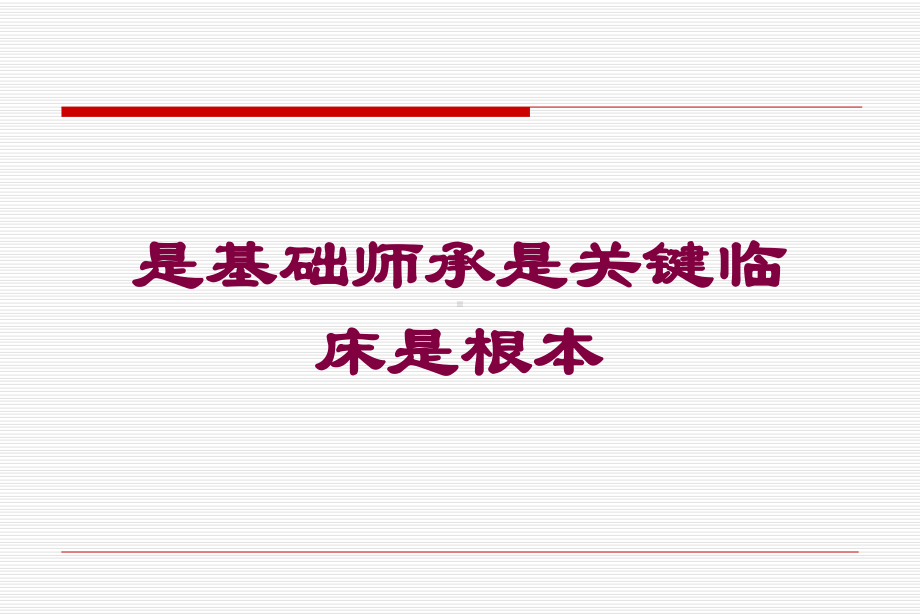 是基础师承是关键临床是根本